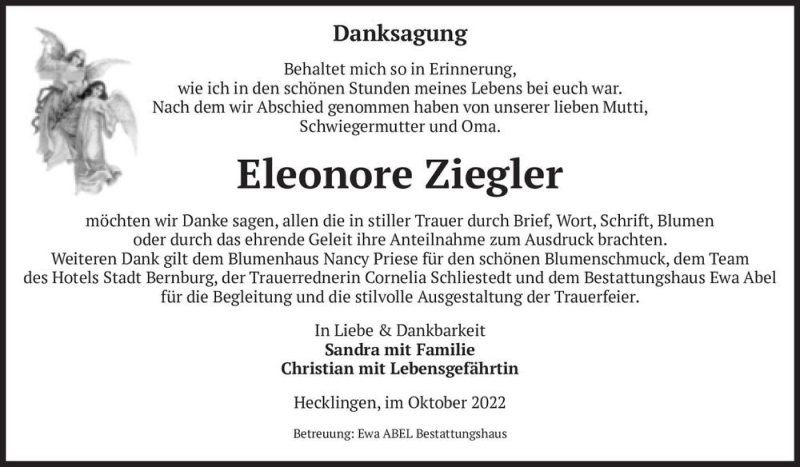 Danksagung

Behaltet mich so in Erinnerung,
wie ich in den schönen Stunden meines Lebens bei euch war.
Nach dem wir Abschied genommen haben von unserer lieben Mutti,
Schwiegermutter und Oma.

Eleonore Ziegler

möchten wir Danke sagen, allen die in stiller Trauer durch Brief, Wort, Schrift, Blumen oder durch das ehrende Geleit ihre Anteilnahme zum Ausdruck brachten.
Weiteren Dank gilt dem Blumenhaus Nancy Priese für den schönen Blumenschmuck, dem Team des Hotels Stadt Bernburg, der Trauerrednerin Cornelia Schliestedt und dem Bestattungshaus Ewa Abel für die Begleitung und die stilvolle Ausgestaltung der Trauerfeier.

In Liebe & Dankbarkeit
Sandra mit Familie
Christian mit Lebensgefährtin

Hecklingen, im Oktober 2022

Betreuung: Ewa ABEL Bestattungshaus